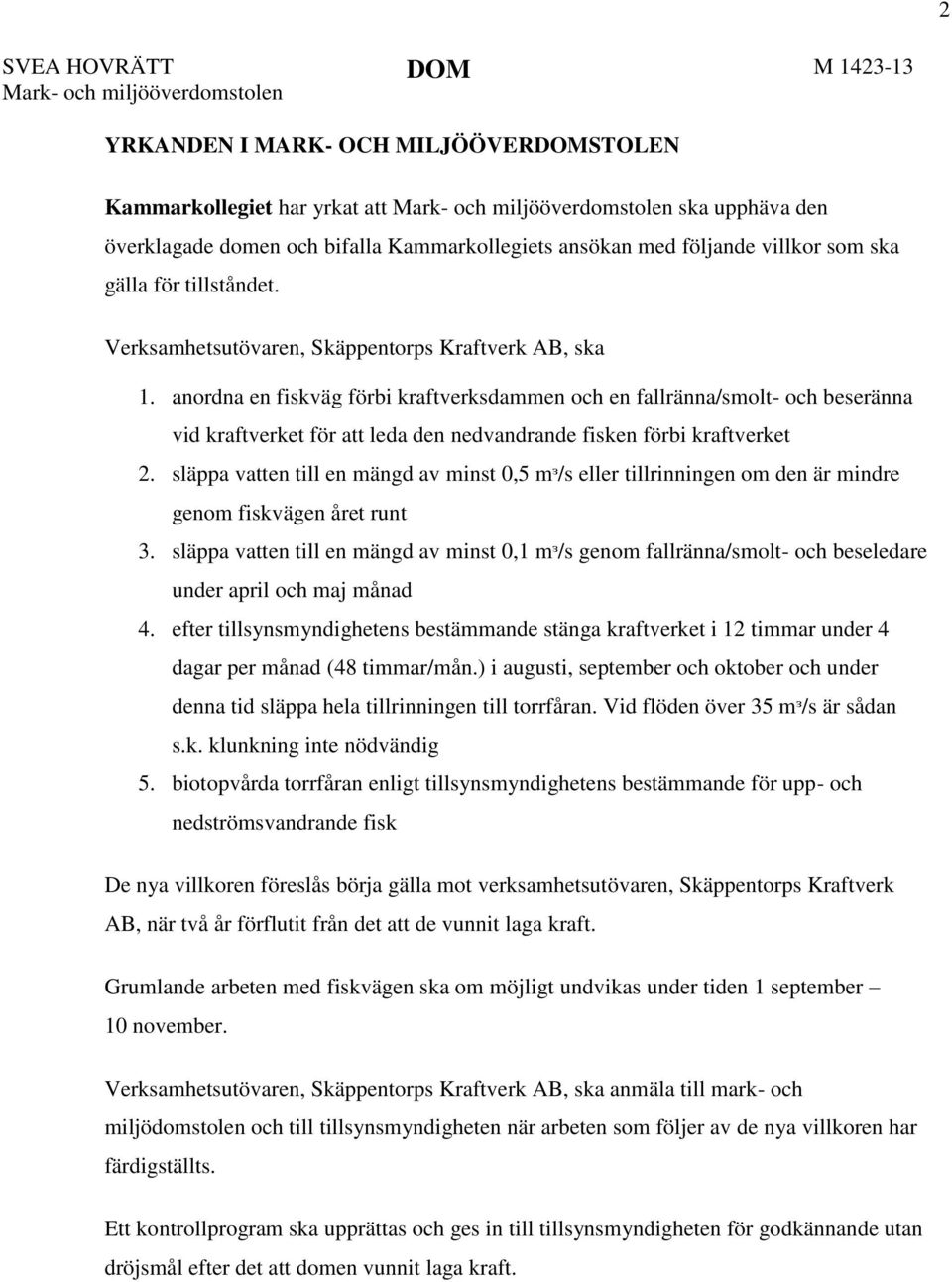 2

SVEA HOVRÄTT
Mark- och miljööverdomstolen

DOM

M 1423-13

YRKANDEN I MARK- OCH MILJÖÖVERDOMSTOLEN

Kammarkollegiet har yrkat att Mark- och miljööverdomstolen ska upphäva den överklagade domen och bifalla Kammarkollegiets ansökan med följande villkor som ska gälla för tillståndet.

Verksamhetsutövaren, Skäppentorps Kraftverk AB, ska

1. anordna en fiskväg förbi kraftverksdammen och en fallränna/smolt- och beseränna vid kraftverket för att leda den nedvandrande fisken förbi kraftverket
2. släppa vatten till en mängd av minst 0,5 $m^3/s$ eller tillrinningen om den är mindre genom fiskvägen året runt
3. släppa vatten till en mängd av minst 0,1 $m^3/s$ genom fallränna/smolt- och beseledare under april och maj månad
4. efter tillsynsmyndighetens bestämmande stänga kraftverket i 12 timmar under 4 dagar per månad (48 timmar/mån.) i augusti, september och oktober och under denna tid släppa hela tillrinningen till torrfåran. Vid flöden över 35 $m^3/s$ är sådan s.k. klunkning inte nödvändig
5. biotopvårda torrfåran enligt tillsynsmyndighetens bestämmande för upp- och nedströmsvandrande fisk

De nya villkoren föreslås börja gälla mot verksamhetsutövaren, Skäppentorps Kraftverk AB, när två år förflutit från det att de vunnit laga kraft.

Grumlande arbeten med fiskvägen ska om möjligt undvikas under tiden 1 september – 10 november.

Verksamhetsutövaren, Skäppentorps Kraftverk AB, ska anmäla till mark- och miljödomstolen och till tillsynsmyndigheten när arbeten som följer av de nya villkoren har färdigställts.

Ett kontrollprogram ska upprättas och ges in till tillsynsmyndigheten för godkännande utan dröjsmål efter det att domen vunnit laga kraft.